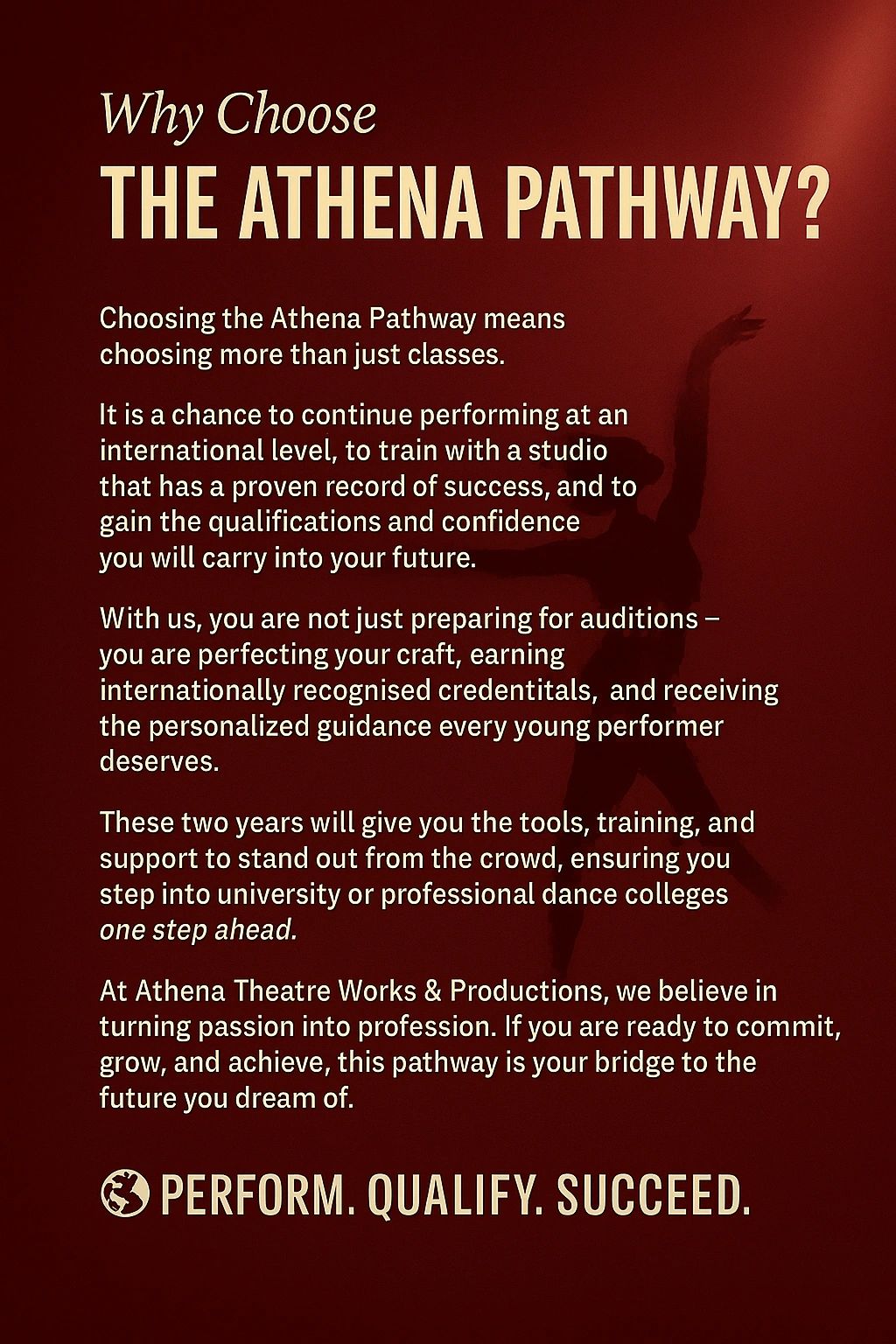 Why Choose
THE ATHENA PATHWAY?

Choosing the Athena Pathway means choosing more than just classes.

It is a chance to continue performing at an international level, to train with a studio that has a proven record of success, and to gain the qualifications and confidence you will carry into your future.

With us, you are not just preparing for auditions – you are perfecting your craft, earning internationally recognised credentitals, and receiving the personalized guidance every young performer deserves.

These two years will give you the tools, training, and support to stand out from the crowd, ensuring you step into university or professional dance colleges one step ahead.

At Athena Theatre Works & Productions, we believe in turning passion into profession. If you are ready to commit, grow, and achieve, this pathway is your bridge to the future you dream of.

PERFORM. QUALIFY. SUCCEED.